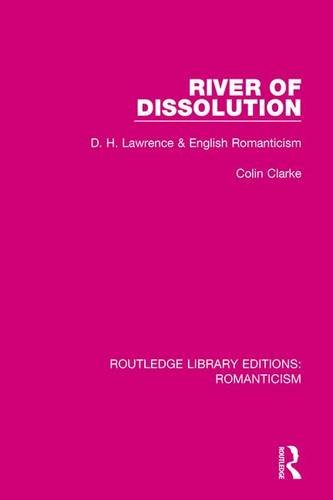 RIVER OF DISSOLUTION

D. H. Lawrence & English Romanticism

Colin Clarke

ROUTLEDGE LIBRARY EDITIONS: ROMANTICISM

ROUTLEDGE